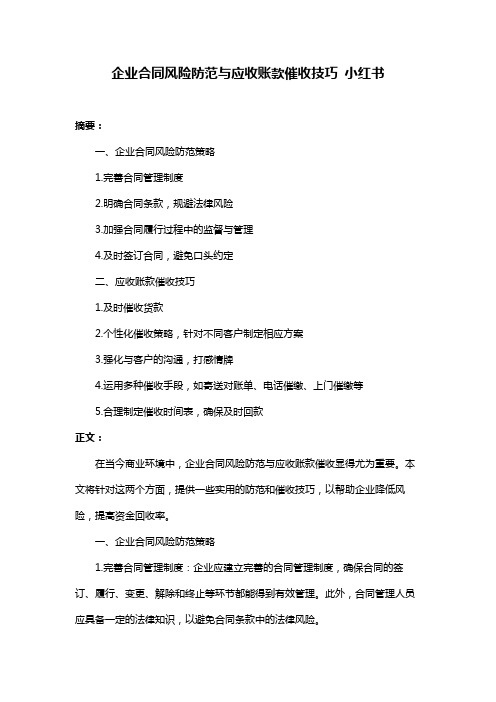 企业合同风险防范与应收账款催收技巧 小红书

摘要：

一、企业合同风险防范策略

1.完善合同管理制度

2.明确合同条款，规避法律风险

3.加强合同履行过程中的监督与管理

4.及时签订合同，避免口头约定

二、应收账款催收技巧

1.及时催收货款

2.个性化催收策略，针对不同客户制定相应方案

3.强化与客户的沟通，打感情牌

4.运用多种催收手段，如寄送对账单、电话催缴、上门催缴等

5.合理制定催收时间表，确保及时回款

正文：

在当今商业环境中，企业合同风险防范与应收账款催收显得尤为重要。本文将针对这两个方面，提供一些实用的防范和催收技巧，以帮助企业降低风险，提高资金回收率。

一、企业合同风险防范策略

1.完善合同管理制度：企业应建立完善的合同管理制度，确保合同的签订、履行、变更、解除和终止等环节都能得到有效管理。此外，合同管理人员应具备一定的法律知识，以避免合同条款中的法律风险。